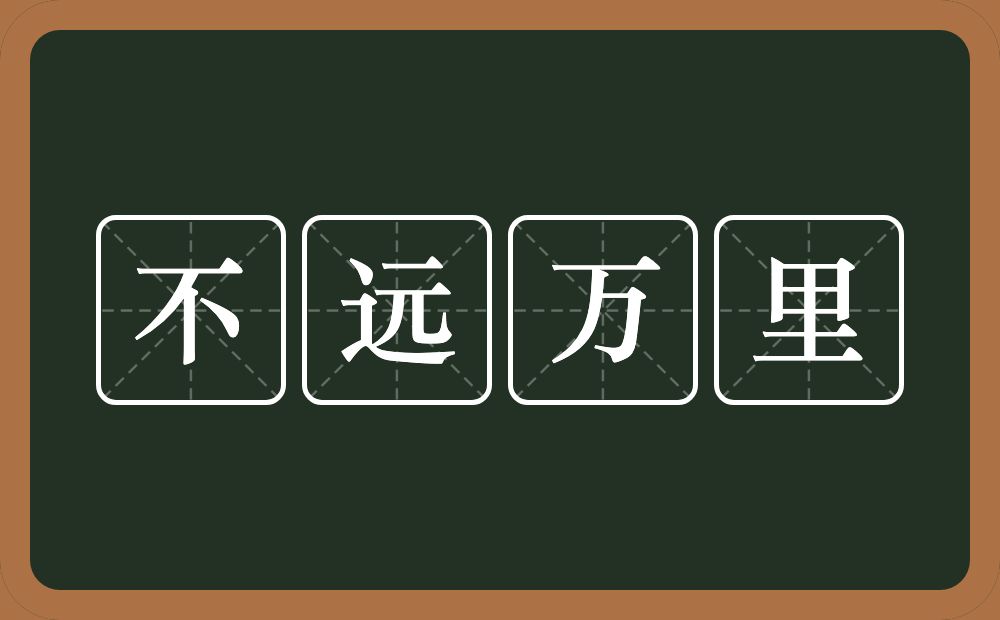 不远万里